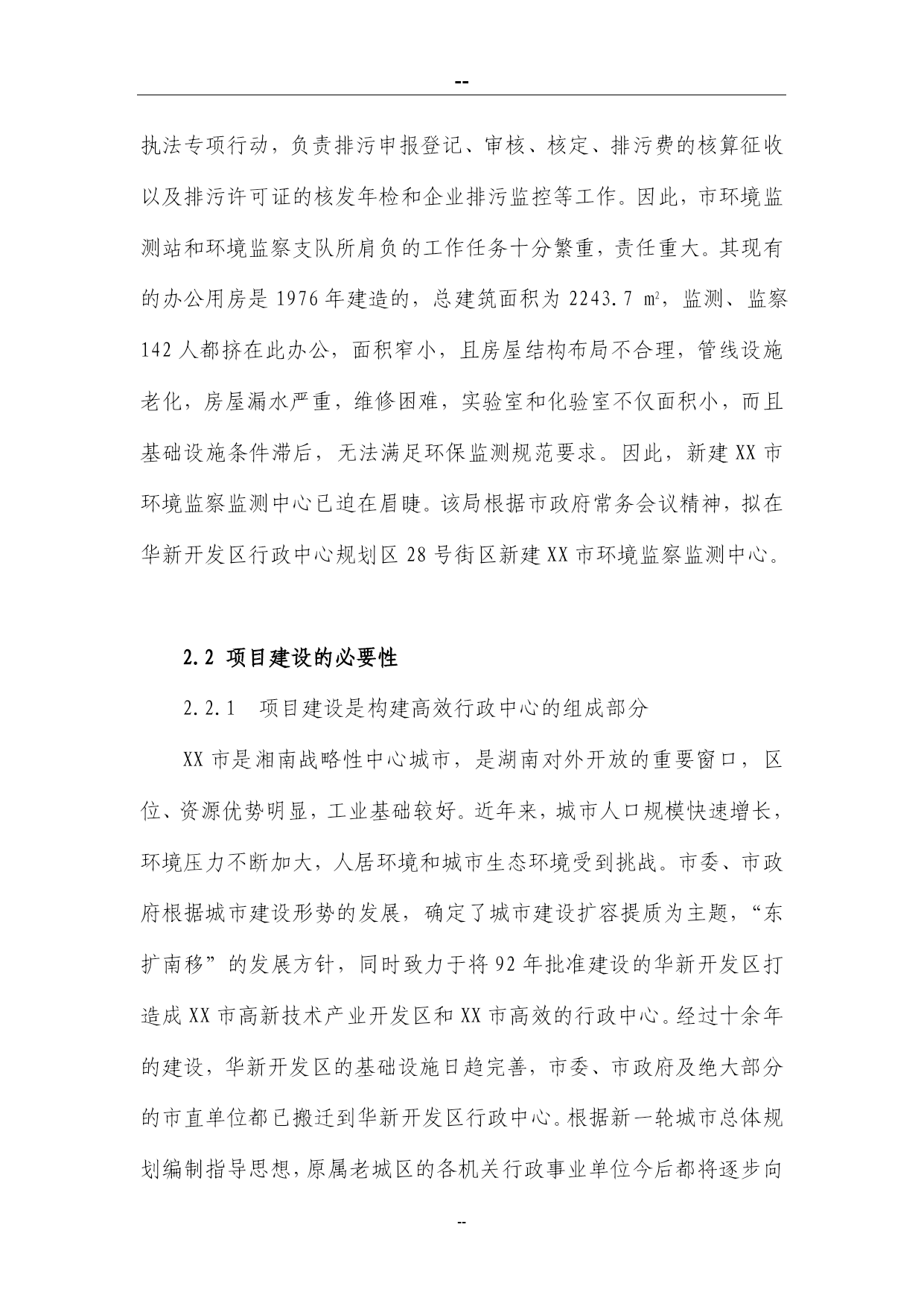 --

执法专项行动，负责排污申报登记、审核、核定、排污费的核算征收以及排污许可证的核发年检和企业排污监控等工作。因此，市环境监测站和环境监察支队所肩负的工作任务十分繁重，责任重大。其现有的办公用房是 1976 年建造的，总建筑面积为 2243.7 ㎡，监测、监察 142 人都挤在此办公，面积窄小，且房屋结构布局不合理，管线设施老化，房屋漏水严重，维修困难，实验室和化验室不仅面积小，而且基础设施条件滞后，无法满足环保监测规范要求。因此，新建 XX 市环境监察监测中心已迫在眉睫。该局根据市政府常务会议精神，拟在华新开发区行政中心规划区 28 号街区新建 XX 市环境监察监测中心。

2.2 项目建设的必要性

2.2.1 项目建设是构建高效行政中心的组成部分

XX 市是湘南战略性中心城市，是湖南对外开放的重要窗口，区位、资源优势明显，工业基础较好。近年来，城市人口规模快速增长，环境压力不断加大，人居环境和城市生态环境受到挑战。市委、市政府根据城市建设形势的发展，确定了城市建设扩容提质为主题，“东扩南移”的发展方针，同时致力于将 92 年批准建设的华新开发区打造成 XX 市高新技术产业开发区和 XX 市高效的行政中心。经过十余年的建设，华新开发区的基础设施日趋完善，市委、市政府及绝大部分的市直单位都已搬迁到华新开发区行政中心。根据新一轮城市总体规划编制指导思想，原属老城区的各机关行政事业单位今后都将逐步向

--